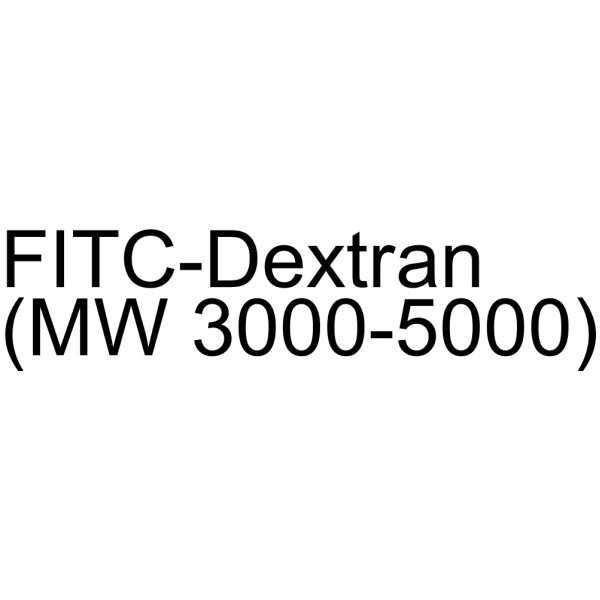 FITC-Dextran
(MW 3000-5000)